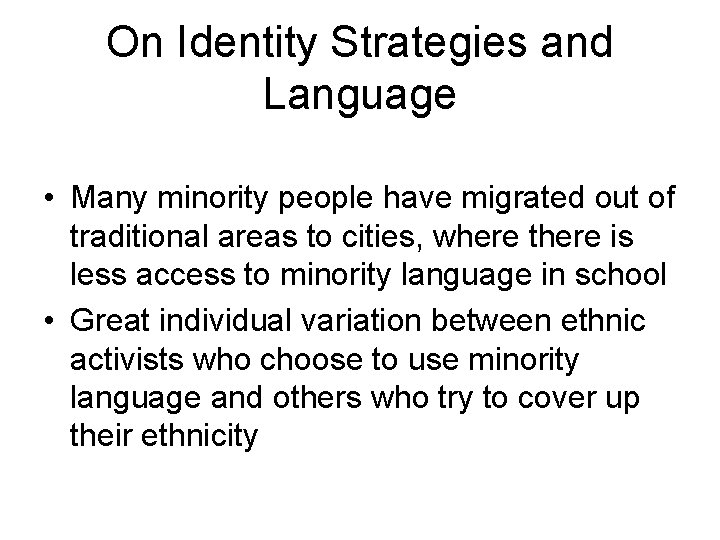 On Identity Strategies and Language

• Many minority people have migrated out of traditional areas to cities, where there is less access to minority language in school
• Great individual variation between ethnic activists who choose to use minority language and others who try to cover up their ethnicity